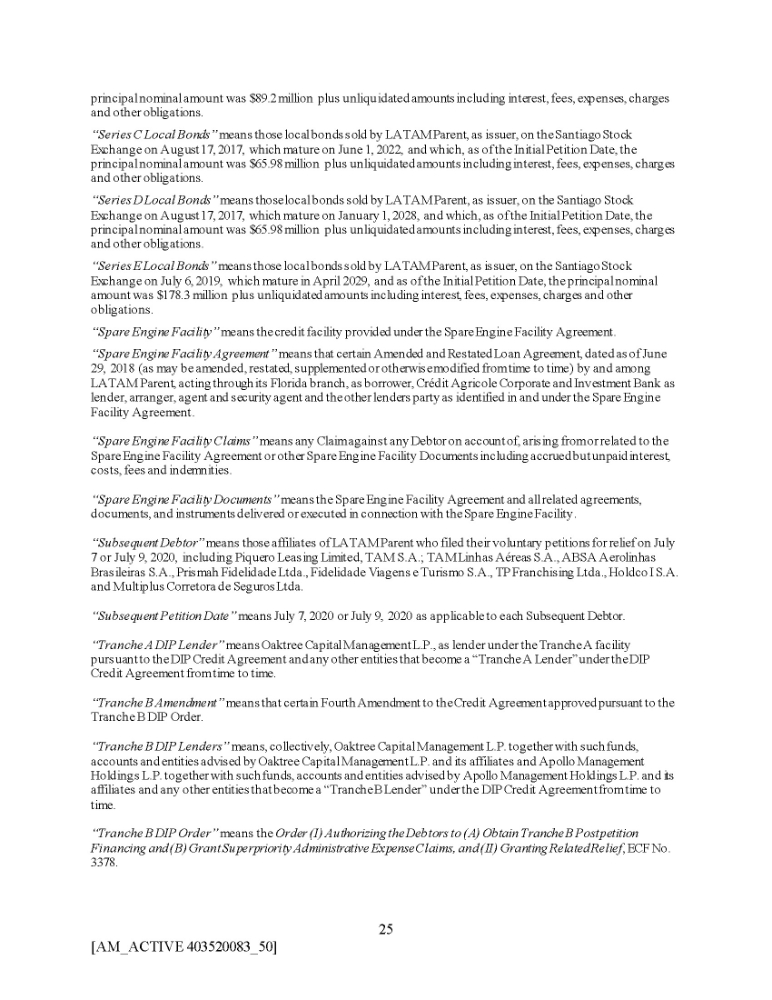 principal nominal amount was $89.2 million plus unliquidated amounts including interest, fees, expenses, charges and other obligations.

"Series C Local Bonds" means those local bonds sold by LATAM Parent, as issuer, on the Santiago Stock Exchange on August 17, 2017, which mature on June 1, 2022, and which, as of the Initial Petition Date, the principal nominal amount was $65.98 million plus unliquidated amounts including interest, fees, expenses, charges and other obligations.

"Series D Local Bonds" means those local bonds sold by LATAM Parent, as issuer, on the Santiago Stock Exchange on August 17, 2017, which mature on January 1, 2028, and which, as of the Initial Petition Date, the principal nominal amount was $65.98 million plus unliquidated amounts including interest, fees, expenses, charges and other obligations.

"Series E Local Bonds" means those local bonds sold by LATAM Parent, as issuer, on the Santiago Stock Exchange on July 6, 2019, which mature in April 2029, and as of the Initial Petition Date, the principal nominal amount was $178.3 million plus unliquidated amounts including interest, fees, expenses, charges and other obligations.

"Spare Engine Facility" means the credit facility provided under the Spare Engine Facility Agreement.

"Spare Engine Facility Agreement" means that certain Amended and Restated Loan Agreement, dated as of June 29, 2018 (as may be amended, restated, supplemented or otherwise modified from time to time) by and among LATAM Parent, acting through its Florida branch, as borrower, Crédit Agricole Corporate and Investment Bank as lender, arranger, agent and security agent and the other lenders party as identified in and under the Spare Engine Facility Agreement.

"Spare Engine Facility Claims" means any Claim against any Debtor on account of, arising from or related to the Spare Engine Facility Agreement or other Spare Engine Facility Documents including accrued but unpaid interest, costs, fees and indemnities.

"Spare Engine Facility Documents" means the Spare Engine Facility Agreement and all related agreements, documents, and instruments delivered or executed in connection with the Spare Engine Facility.

"Subsequent Debtor" means those affiliates of LATAM Parent who filed their voluntary petitions for relief on July 7 or July 9, 2020, including Piquero Leasing Limited, TAM S.A.; TAM Linhas Aéreas S.A., ABSA Aerolinhas Brasileiras S.A., Prismah Fidelidade Ltda., Fidelidade Viagens e Turismo S.A., TP Franchising Ltda., Holdco I S.A. and Multiplus Corretora de Seguros Ltda.

"Subsequent Petition Date" means July 7, 2020 or July 9, 2020 as applicable to each Subsequent Debtor.

"Tranche A DIP Lender" means Oaktree Capital Management L.P., as lender under the Tranche A facility pursuant to the DIP Credit Agreement and any other entities that become a "Tranche A Lender" under the DIP Credit Agreement from time to time.

"Tranche B Amendment" means that certain Fourth Amendment to the Credit Agreement approved pursuant to the Tranche B DIP Order.

"Tranche B DIP Lenders" means, collectively, Oaktree Capital Management L.P. together with such funds, accounts and entities advised by Oaktree Capital Management L.P. and its affiliates and Apollo Management Holdings L.P. together with such funds, accounts and entities advised by Apollo Management Holdings L.P. and its affiliates and any other entities that become a "Tranche B Lender" under the DIP Credit Agreement from time to time.

"Tranche B DIP Order" means the Order (I) Authorizing the Debtors to (A) Obtain Tranche B Postpetition Financing and (B) Grant Superpriority Administrative Expense Claims, and (II) Granting Related Relief, ECF No. 3378.

25

[AM_ACTIVE 403520083_50]